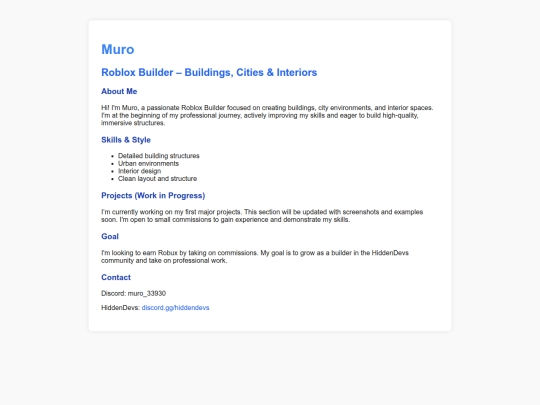 Muro

Roblox Builder – Buildings, Cities & Interiors

About Me

Hi! I'm Muro, a passionate Roblox Builder focused on creating buildings, city environments, and interior spaces. I'm at the beginning of my professional journey, actively improving my skills and eager to build high-quality, immersive structures.

Skills & Style

- Detailed building structures
- Urban environments
- Interior design
- Clean layout and structure

Projects (Work in Progress)

I'm currently working on my first major projects. This section will be updated with screenshots and examples soon. I'm open to small commissions to gain experience and demonstrate my skills.

Goal

I'm looking to earn Robux by taking on commissions. My goal is to grow as a builder in the HiddenDevs community and take on professional work.

Contact

Discord: muro_33930

HiddenDevs: discord.gg/hiddendevs